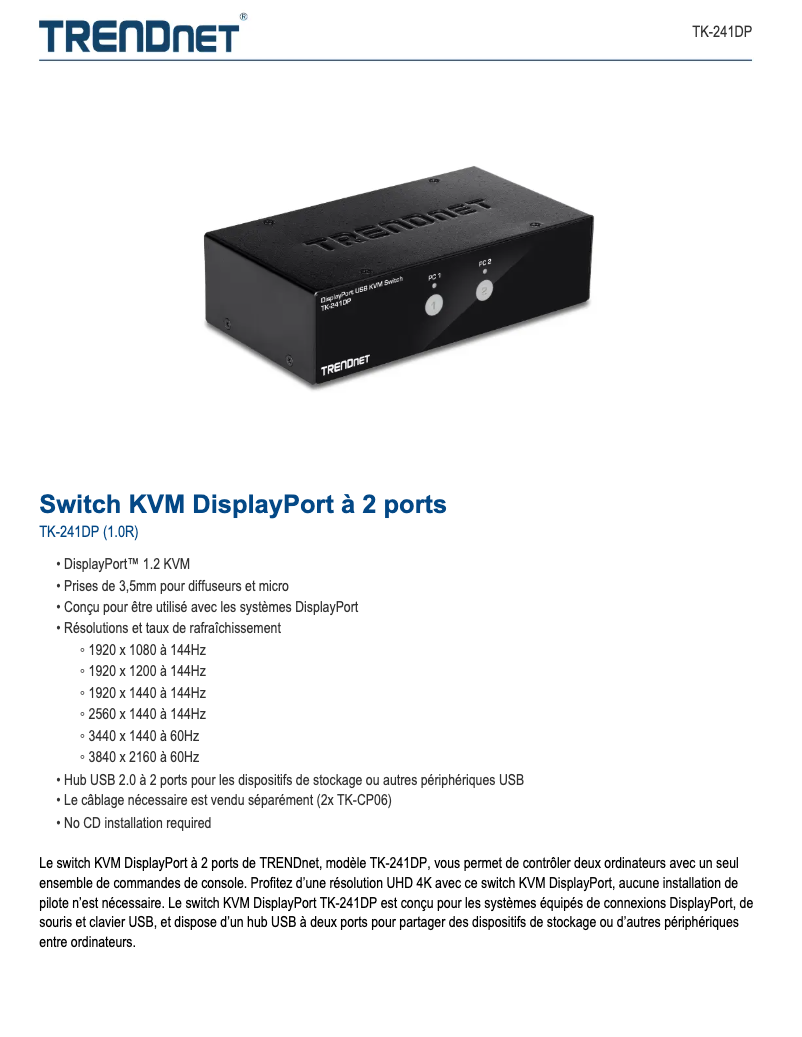 TRENDnet®

TK-241DP

TRENDnet

DisplayPort USB KVM Switch
TK-241DP

PC 1
PC 2
1
2

TRENDnet

Switch KVM DisplayPort à 2 ports

TK-241DP (1.0R)

• DisplayPort™ 1.2 KVM
• Prises de 3,5mm pour diffuseurs et micro
• Conçu pour être utilisé avec les systèmes DisplayPort
• Résolutions et taux de rafraîchissement
◦ 1920 x 1080 à 144Hz
◦ 1920 x 1200 à 144Hz
◦ 1920 x 1440 à 144Hz
◦ 2560 x 1440 à 144Hz
◦ 3440 x 1440 à 60Hz
◦ 3840 x 2160 à 60Hz
• Hub USB 2.0 à 2 ports pour les dispositifs de stockage ou autres périphériques USB
• Le câblage nécessaire est vendu séparément (2x TK-CP06)
• No CD installation required

Le switch KVM DisplayPort à 2 ports de TRENDnet, modèle TK-241DP, vous permet de contrôler deux ordinateurs avec un seul ensemble de commandes de console. Profitez d'une résolution UHD 4K avec ce switch KVM DisplayPort, aucune installation de pilote n'est nécessaire. Le switch KVM DisplayPort TK-241DP est conçu pour les systèmes équipés de connexions DisplayPort, de souris et clavier USB, et dispose d'un hub USB à deux ports pour partager des dispositifs de stockage ou d'autres périphériques entre ordinateurs.